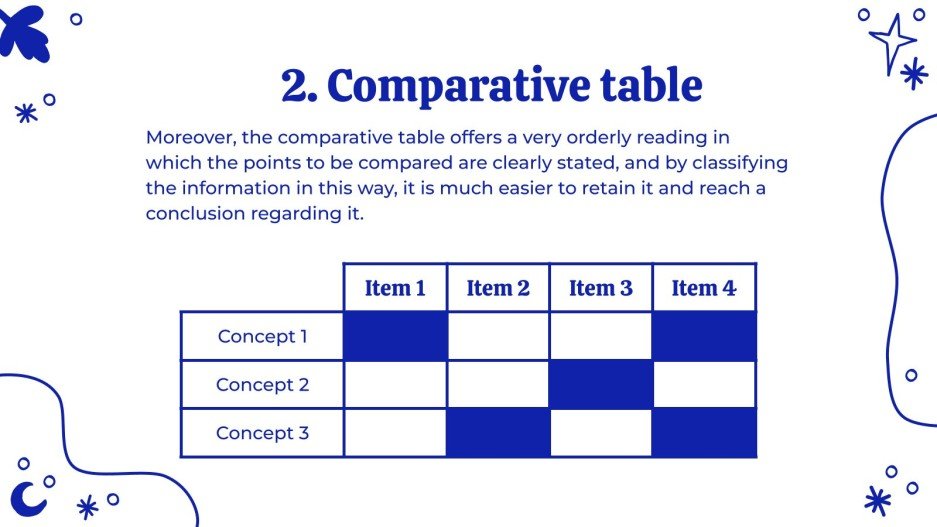 2. Comparative table

Moreover, the comparative table offers a very orderly reading in which the points to be compared are clearly stated, and by classifying the information in this way, it is much easier to retain it and reach a conclusion regarding it.

| | Item 1 | Item 2 | Item 3 | Item 4 |
|---|---|---|---|---|
| Concept 1 | | | | |
| Concept 2 | | | | |
| Concept 3 | | | | |